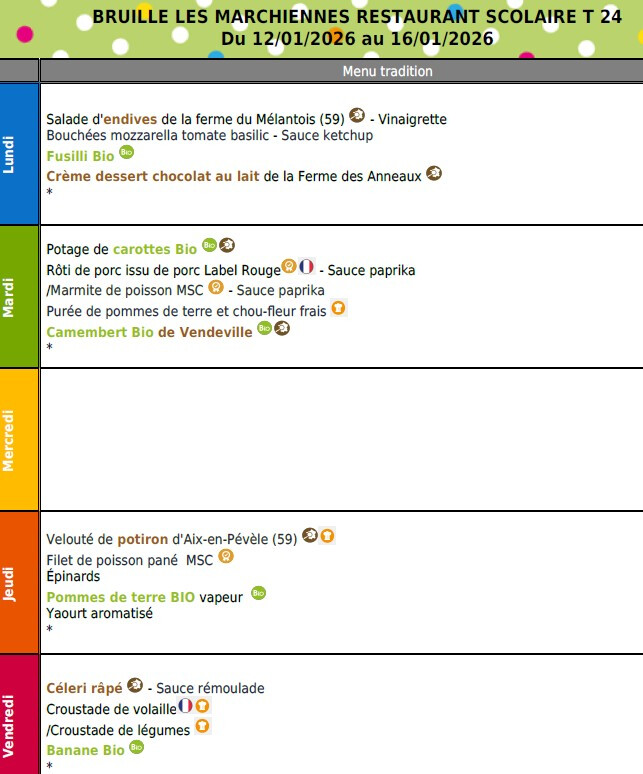 BRUILLE LES MARCHIENNES RESTAURANT SCOLAIRE T 24
Du 12/01/2026 au 16/01/2026

| | Menu tradition |
|---|---|
| Lundi | Salade d'endives de la ferme du Mélantois (59) - Vinaigrette<br>Bouchées mozzarella tomate basilic - Sauce ketchup<br>Fusilli Bio BIO<br>Crème dessert chocolat au lait de la Ferme des Anneaux<br>* |
| Mardi | Potage de carottes Bio BIO<br>Rôti de porc issu de porc Label Rouge - Sauce paprika<br>/Marmite de poisson MSC - Sauce paprika<br>Purée de pommes de terre et chou-fleur frais<br>Camembert Bio de Vendeville BIO<br>* |
| Mercredi | |
| Jeudi | Velouté de potiron d'Aix-en-Pévèle (59)<br>Filet de poisson pané MSC<br>Épinards<br>Pommes de terre BIO vapeur BIO<br>Yaourt aromatisé<br>* |
| Vendredi | Céleri râpé - Sauce rémoulade<br>Croustade de volaille<br>/Croustade de légumes<br>Banane Bio BIO<br>* |